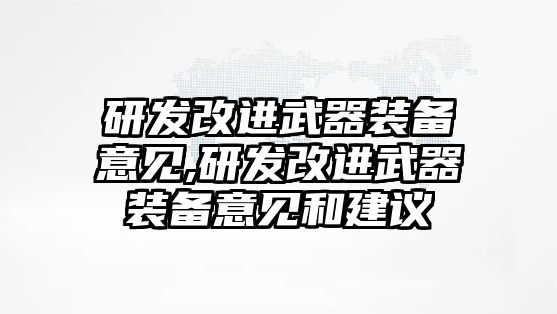 研发改进武器装备意见,研发改进武器装备意见和建议